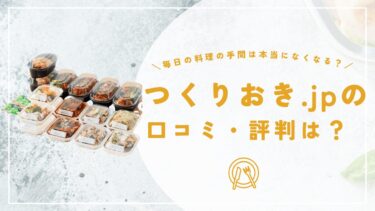 ＼毎日の料理の手間は本当になくなる？／

つくりおき.jpの
口コミ・評判は？